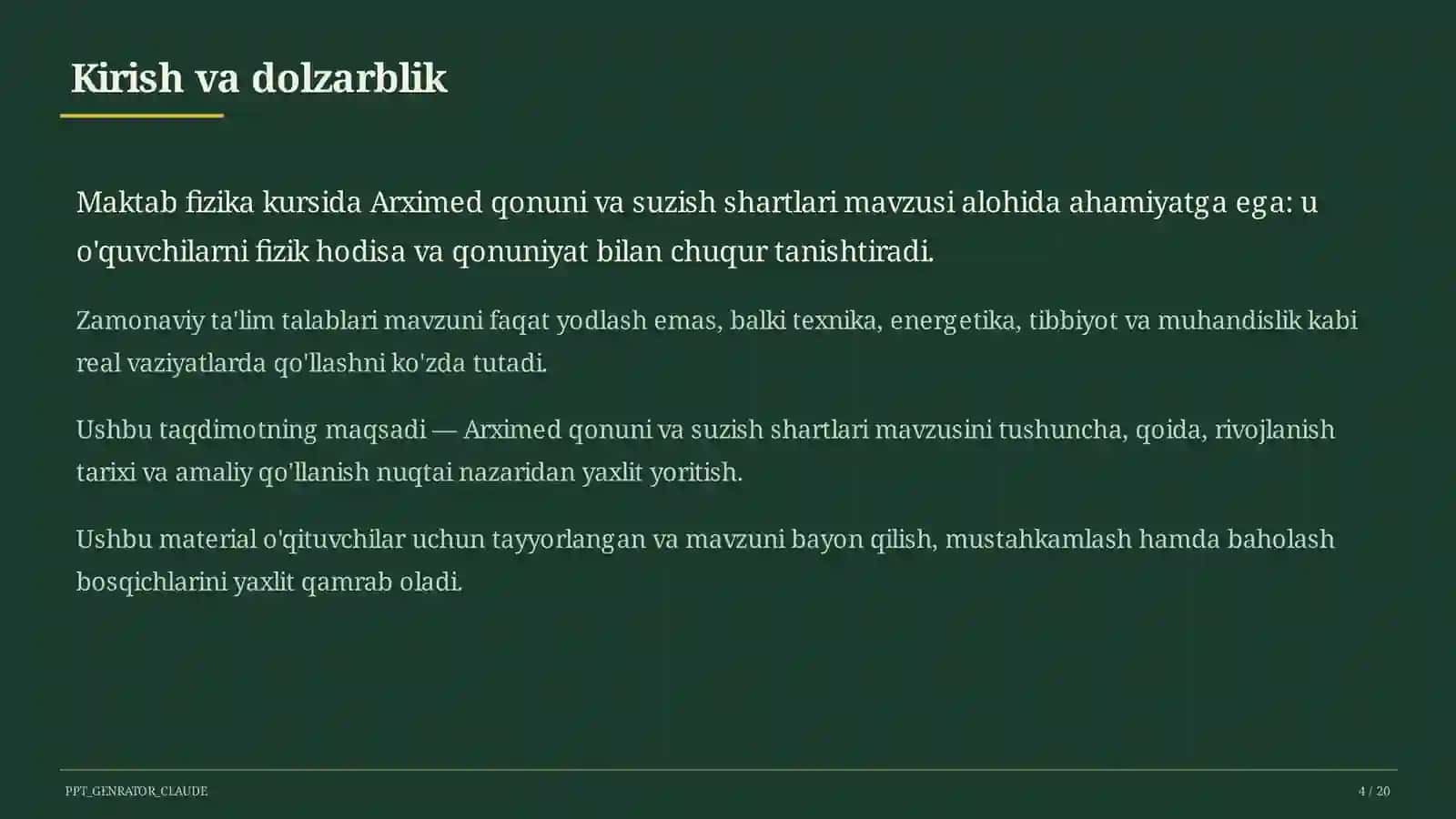 Kirish va dolzarblik

Maktab fizika kursida Arximed qonuni va suzish shartlari mavzusi alohida ahamiyatga ega: u o'quvchilarni fizik hodisa va qonuniyat bilan chuqur tanishtiradi.

Zamonaviy ta'lim talablari mavzuni faqat yodlash emas, balki texnika, energetika, tibbiyot va muhandislik kabi real vaziyatlarda qo'llashni ko'zda tutadi.

Ushbu taqdimotning maqsadi — Arximed qonuni va suzish shartlari mavzusini tushuncha, qoida, rivojlanish tarixi va amaliy qo'llanish nuqtai nazaridan yaxlit yoritish.

Ushbu material o'qituvchilar uchun tayyorlangan va mavzuni bayon qilish, mustahkamlash hamda baholash bosqichlarini yaxlit qamrab oladi.

PPT_GENRATOR_CLAUDE

4 / 20